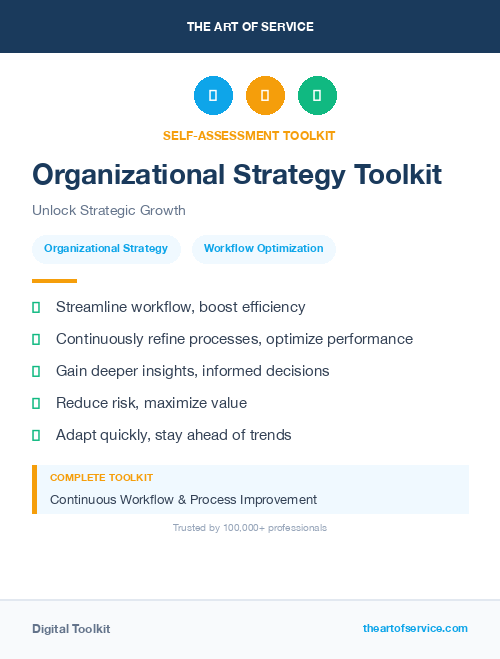 THE ART OF SERVICE

SELF-ASSESSMENT TOOLKIT

Organizational Strategy Toolkit

Unlock Strategic Growth

Organizational Strategy

Workflow Optimization

Streamline workflow, boost efficiency

Continuously refine processes, optimize performance

Gain deeper insights, informed decisions

Reduce risk, maximize value

Adapt quickly, stay ahead of trends

COMPLETE TOOLKIT

Continuous Workflow & Process Improvement

Trusted by 100,000+ professionals

Digital Toolkit

theartofservice.com